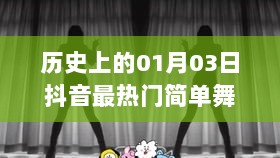 历史上的01月03日
抖音最热门简单舞